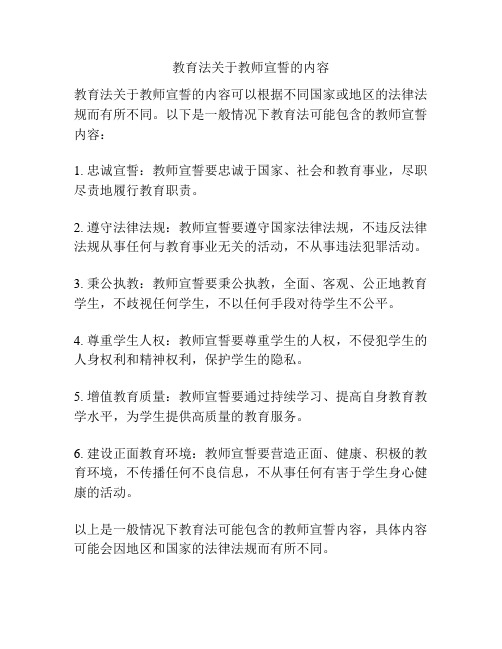 教育法关于教师宣誓的内容

教育法关于教师宣誓的内容可以根据不同国家或地区的法律法规而有所不同。以下是一般情况下教育法可能包含的教师宣誓内容：

1. 忠诚宣誓：教师宣誓要忠诚于国家、社会和教育事业，尽职尽责地履行教育职责。

2. 遵守法律法规：教师宣誓要遵守国家法律法规，不违反法律法规从事任何与教育事业无关的活动，不从事违法犯罪活动。

3. 秉公执教：教师宣誓要秉公执教，全面、客观、公正地教育学生，不歧视任何学生，不以任何手段对待学生不公平。

4. 尊重学生人权：教师宣誓要尊重学生的人权，不侵犯学生的人身权利和精神权利，保护学生的隐私。

5. 增值教育质量：教师宣誓要通过持续学习、提高自身教育教学水平，为学生提供高质量的教育服务。

6. 建设正面教育环境：教师宣誓要营造正面、健康、积极的教育环境，不传播任何不良信息，不从事任何有害于学生身心健康的活动。

以上是一般情况下教育法可能包含的教师宣誓内容，具体内容可能会因地区和国家的法律法规而有所不同。